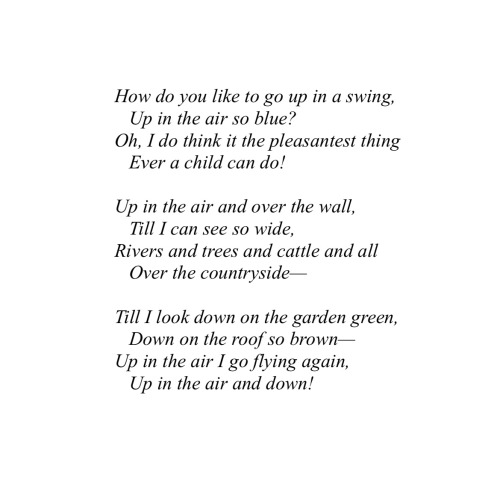 How do you like to go up in a swing,
Up in the air so blue?
Oh, I do think it the pleasantest thing
Ever a child can do!

Up in the air and over the wall,
Till I can see so wide,
Rivers and trees and cattle and all
Over the countryside—

Till I look down on the garden green,
Down on the roof so brown—
Up in the air I go flying again,
Up in the air and down!